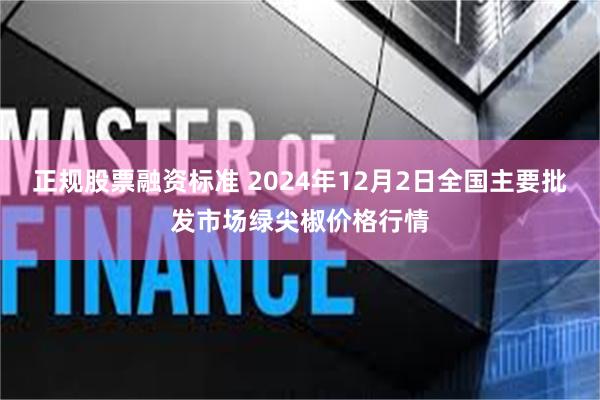 MASTER OF FINANCE

正规股票融资标准 2024年12月2日全国主要批发市场绿尖椒价格行情